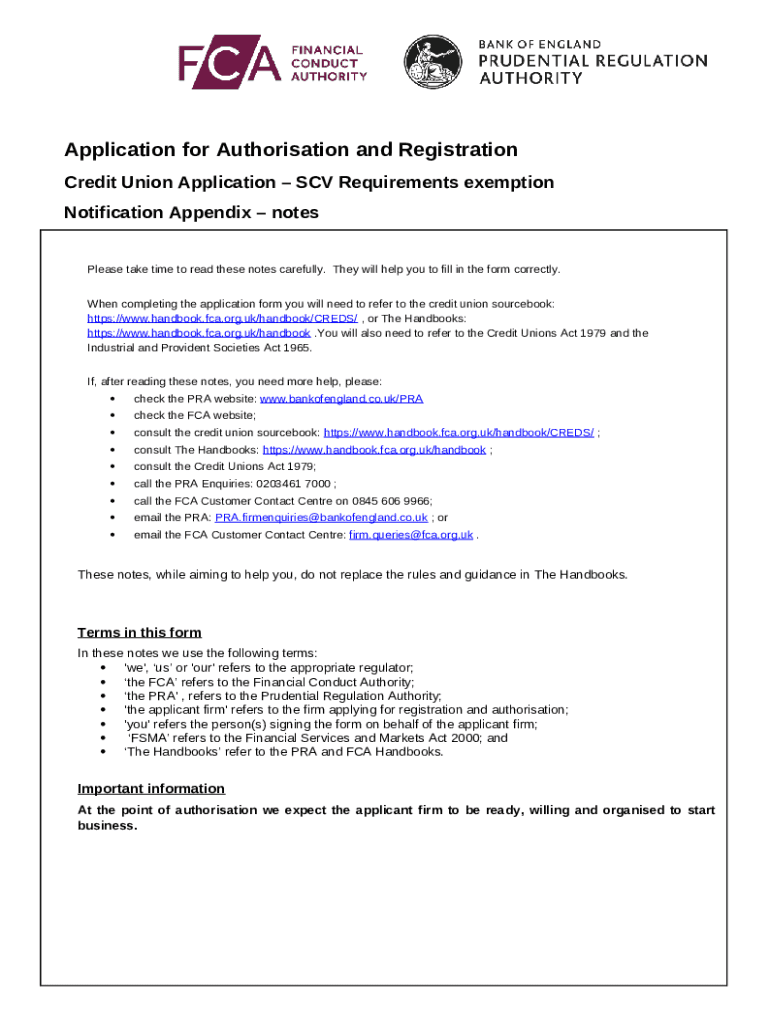 FCA FINANCIAL CONDUCT AUTHORITY

BANK OF ENGLAND
PRUDENTIAL REGULATION AUTHORITY

Application for Authorisation and Registration

Credit Union Application – SCV Requirements exemption

Notification Appendix – notes

Please take time to read these notes carefully. They will help you to fill in the form correctly.

When completing the application form you will need to refer to the credit union sourcebook: https://www.handbook.fca.org.uk/handbook/CREDS/ , or The Handbooks: https://www.handbook.fca.org.uk/handbook .You will also need to refer to the Credit Unions Act 1979 and the Industrial and Provident Societies Act 1965.

If, after reading these notes, you need more help, please:
• check the PRA website: www.bankofengland.co.uk/PRA
• check the FCA website;
• consult the credit union sourcebook: https://www.handbook.fca.org.uk/handbook/CREDS/ ;
• consult The Handbooks: https://www.handbook.fca.org.uk/handbook ;
• consult the Credit Unions Act 1979;
• call the PRA Enquiries: 0203461 7000 ;
• call the FCA Customer Contact Centre on 0845 606 9966;
• email the PRA: PRA.firmenquiries@bankofengland.co.uk ; or
• email the FCA Customer Contact Centre: firm.queries@fca.org.uk .

These notes, while aiming to help you, do not replace the rules and guidance in The Handbooks.

Terms in this form

In these notes we use the following terms:
• 'we', 'us' or 'our' refers to the appropriate regulator;
• 'the FCA' refers to the Financial Conduct Authority;
• 'the PRA' , refers to the Prudential Regulation Authority;
• 'the applicant firm' refers to the firm applying for registration and authorisation;
• 'you' refers the person(s) signing the form on behalf of the applicant firm;
• 'FSMA' refers to the Financial Services and Markets Act 2000; and
• 'The Handbooks' refer to the PRA and FCA Handbooks.

Important information

At the point of authorisation we expect the applicant firm to be ready, willing and organised to start business.